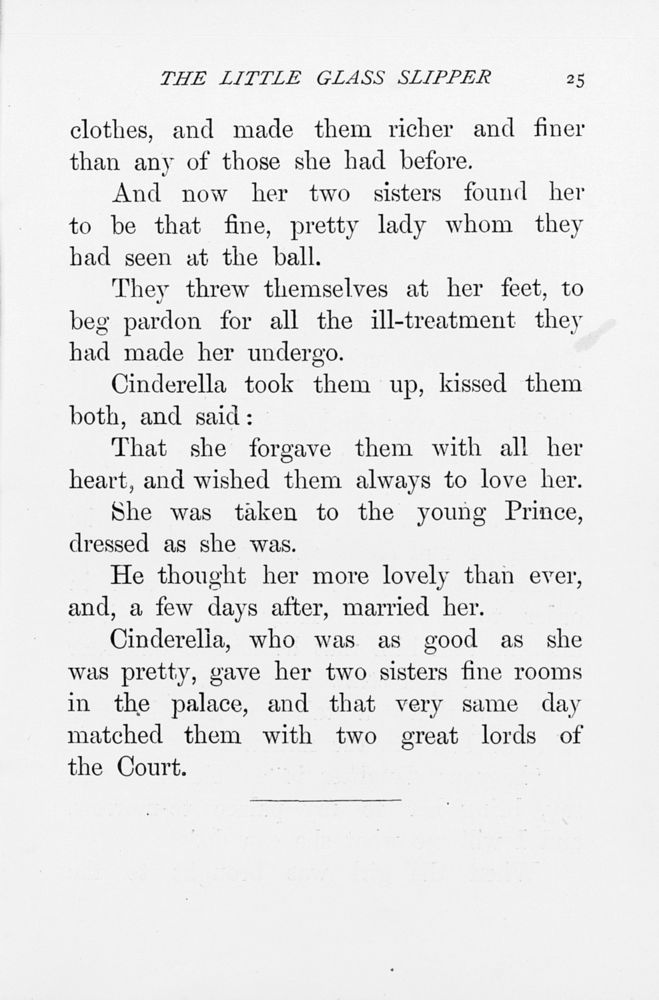 THE LITTLE GLASS SLIPPER 25

clothes, and made them richer and finer than any of those she had before.

And now her two sisters found her to be that fine, pretty lady whom they had seen at the ball.

They threw themselves at her feet, to beg pardon for all the ill-treatment they had made her undergo.

Cinderella took them up, kissed them both, and said:

That she forgave them with all her heart, and wished them always to love her.

She was taken to the young Prince, dressed as she was.

He thought her more lovely than ever, and, a few days after, married her.

Cinderella, who was as good as she was pretty, gave her two sisters fine rooms in the palace, and that very same day matched them with two great lords of the Court.